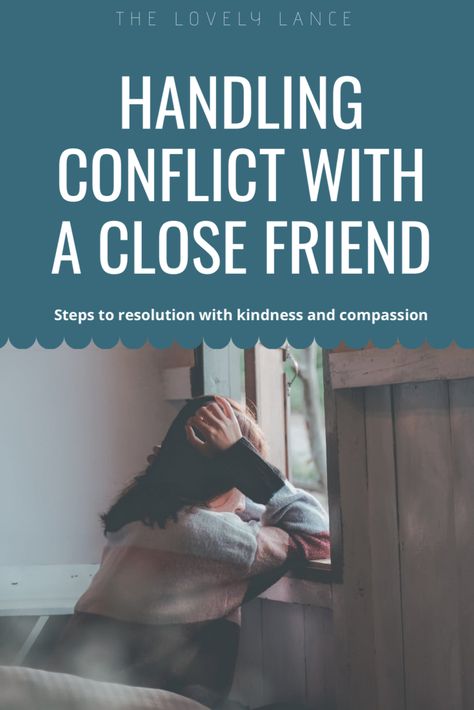 THE LOVELY LANCE

HANDLING CONFLICT WITH A CLOSE FRIEND

Steps to resolution with kindness and compassion